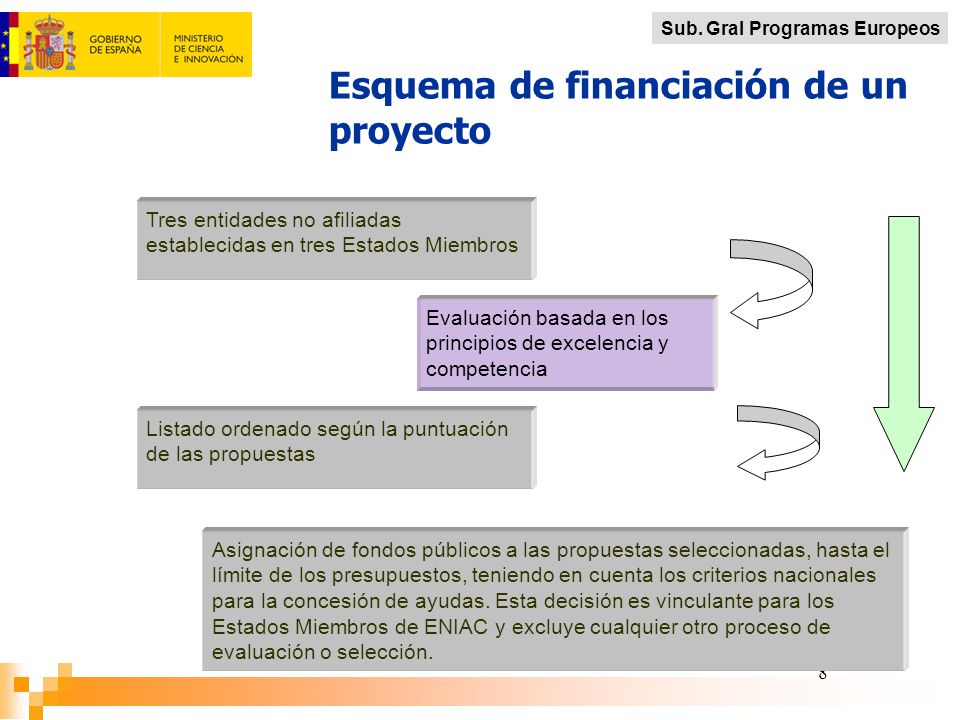 GOBIERNO DE ESPAÑA

MINISTERIO DE CIENCIA E INNOVACIÓN

Sub. Gral Programas Europeos

Esquema de financiación de un proyecto

Tres entidades no afiliadas establecidas en tres Estados Miembros

Evaluación basada en los principios de excelencia y competencia

Listado ordenado según la puntuación de las propuestas

Asignación de fondos públicos a las propuestas seleccionadas, hasta el límite de los presupuestos, teniendo en cuenta los criterios nacionales para la concesión de ayudas. Esta decisión es vinculante para los Estados Miembros de ENIAC y excluye cualquier otro proceso de evaluación o selección.

8